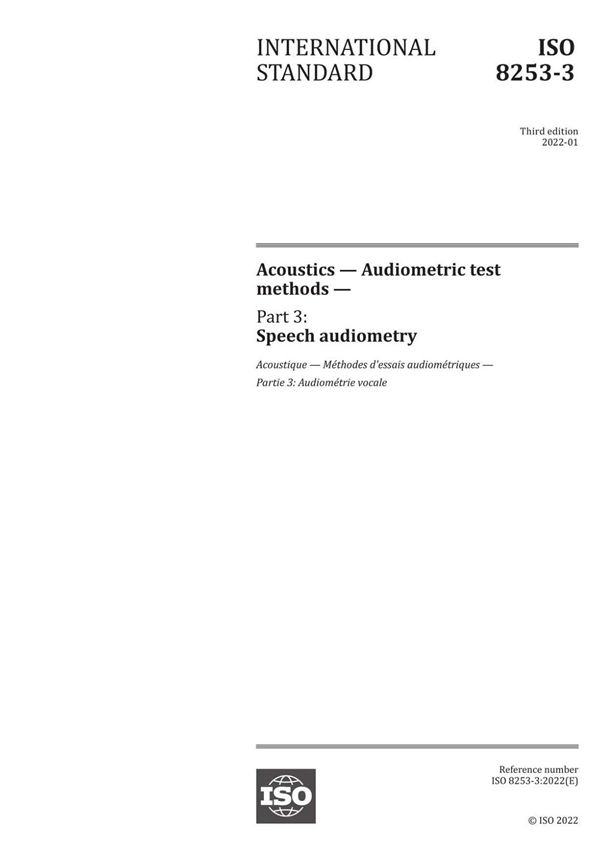 INTERNATIONAL STANDARD

ISO 8253-3

Third edition
2022-01

Acoustics — Audiometric test methods —

Part 3:
Speech audiometry

Acoustique — Méthodes d'essais audiométriques —
Partie 3: Audiométrie vocale

ISO

Reference number
ISO 8253-3:2022(E)

© ISO 2022